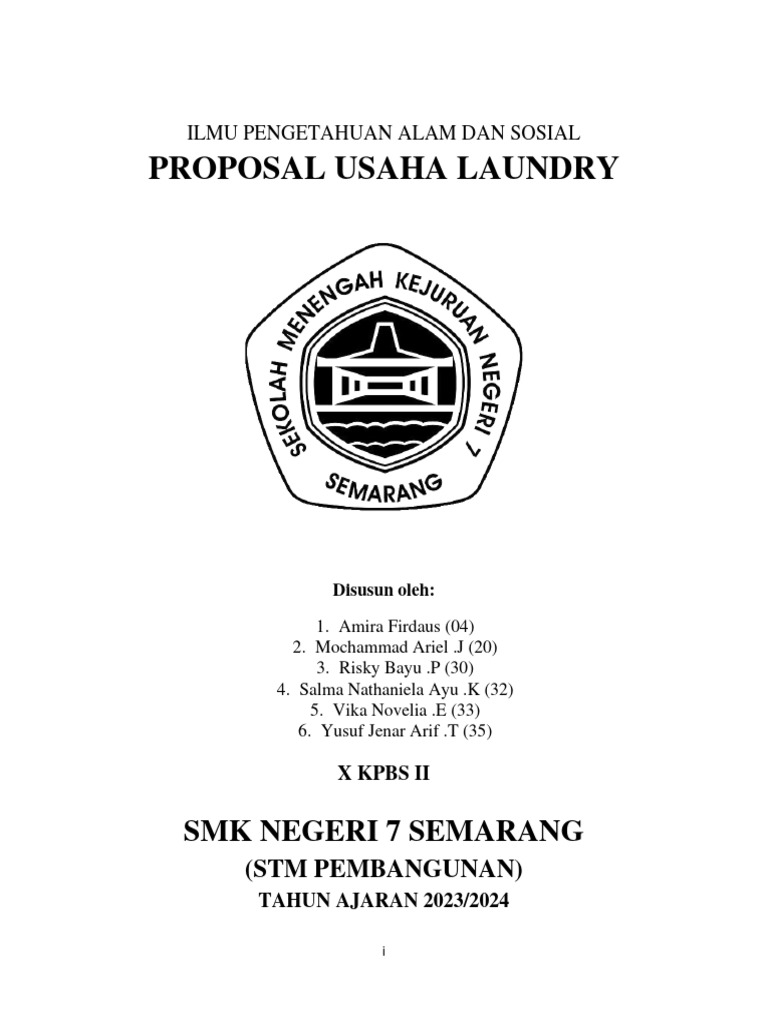 ILMU PENGETAHUAN ALAM DAN SOSIAL
PROPOSAL USAHA LAUNDRY

SEKOLAH MENENGAH KEJURUAN NEGERI 7
SEMARANG

Disusun oleh:

1. Amira Firdaus (04)
2. Mochammad Ariel .J (20)
3. Risky Bayu .P (30)
4. Salma Nathaniela Ayu .K (32)
5. Vika Novelia .E (33)
6. Yusuf Jenar Arif .T (35)

X KPBS II

SMK NEGERI 7 SEMARANG
(STM PEMBANGUNAN)
TAHUN AJARAN 2023/2024

i